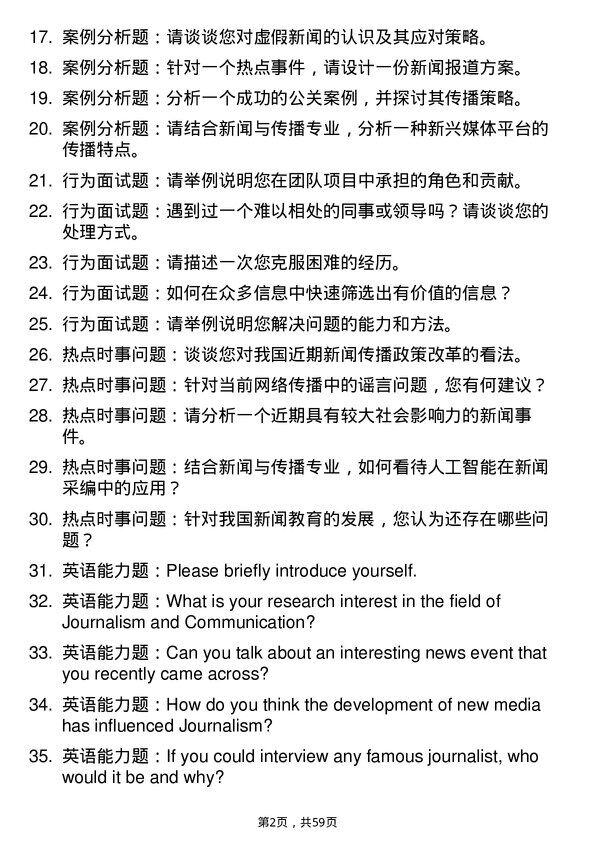 17. 案例分析题：请谈谈您对虚假新闻的认识及其应对策略。

18. 案例分析题：针对一个热点事件，请设计一份新闻报道方案。

19. 案例分析题：分析一个成功的公关案例，并探讨其传播策略。

20. 案例分析题：请结合新闻与传播专业，分析一种新兴媒体平台的传播特点。

21. 行为面试题：请举例说明您在团队项目中承担的角色和贡献。

22. 行为面试题：遇到过一个难以相处的同事或领导吗？请谈谈您的处理方式。

23. 行为面试题：请描述一次您克服困难的经历。

24. 行为面试题：如何在众多信息中快速筛选出有价值的信息？

25. 行为面试题：请举例说明您解决问题的能力和方法。

26. 热点时事问题：谈谈您对我国近期新闻传播政策改革的看法。

27. 热点时事问题：针对当前网络传播中的谣言问题，您有何建议？

28. 热点时事问题：请分析一个近期具有较大社会影响力的新闻事件。

29. 热点时事问题：结合新闻与传播专业，如何看待人工智能在新闻采编中的应用？

30. 热点时事问题：针对我国新闻教育的发展，您认为还存在哪些问题？

31. 英语能力题：Please briefly introduce yourself.

32. 英语能力题：What is your research interest in the field of Journalism and Communication?

33. 英语能力题：Can you talk about an interesting news event that you recently came across?

34. 英语能力题：How do you think the development of new media has influenced Journalism?

35. 英语能力题：If you could interview any famous journalist, who would it be and why?

第2页，共59页